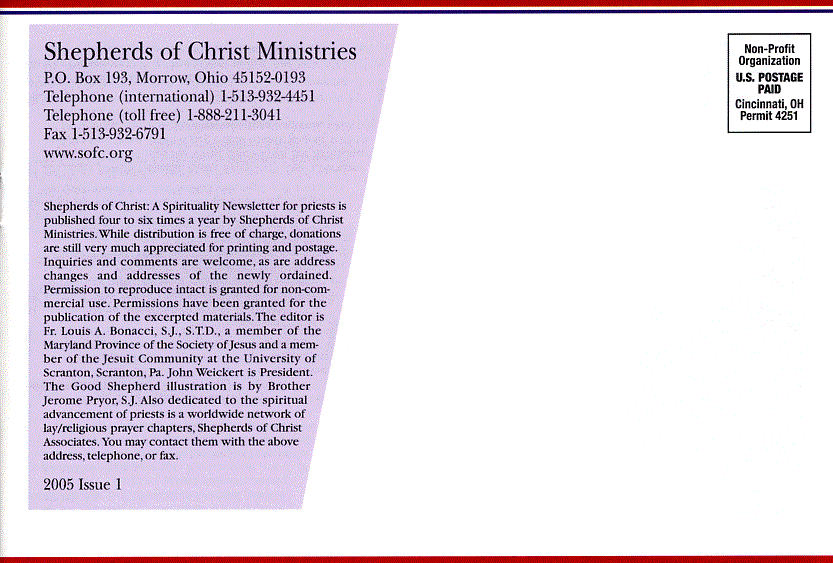 Shepherds of Christ Ministries
P.O. Box 193, Morrow, Ohio 45152-0193
Telephone (international) 1-513-932-4451
Telephone (toll free) 1-888-211-3041
Fax 1-513-932-6791
www.sofc.org

Shepherds of Christ: A Spirituality Newsletter for priests is published four to six times a year by Shepherds of Christ Ministries. While distribution is free of charge, donations are still very much appreciated for printing and postage. Inquiries and comments are welcome, as are address changes and addresses of the newly ordained. Permission to reproduce intact is granted for non-commercial use. Permissions have been granted for the publication of the excerpted materials. The editor is Fr. Louis A. Bonacci, S.J., S.T.D., a member of the Maryland Province of the Society of Jesus and a member of the Jesuit Community at the University of Scranton, Scranton, Pa. John Weickert is President. The Good Shepherd illustration is by Brother Jerome Pryor, S.J. Also dedicated to the spiritual advancement of priests is a worldwide network of lay/religious prayer chapters, Shepherds of Christ Associates. You may contact them with the above address, telephone, or fax.

2005 Issue 1

Non-Profit Organization
U.S. POSTAGE PAID
Cincinnati, OH
Permit 4251